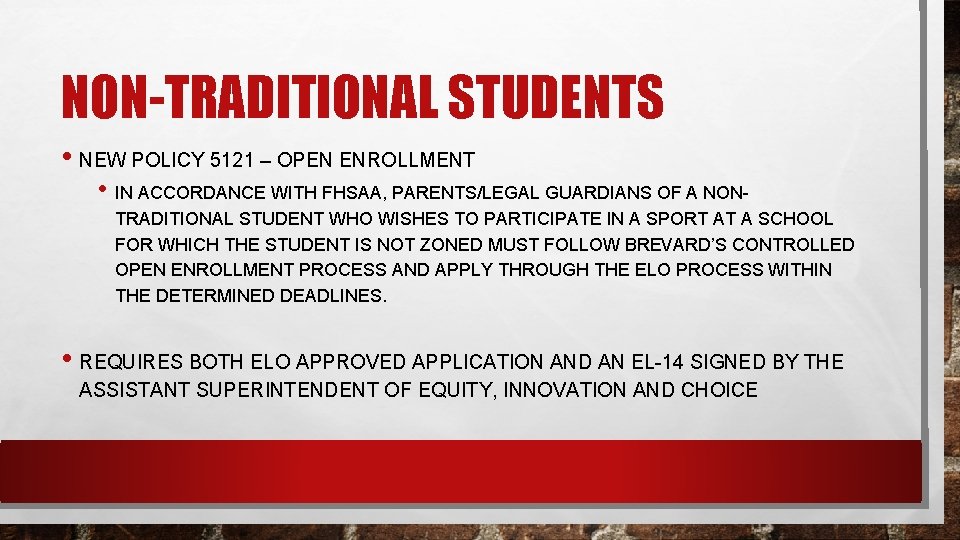 NON-TRADITIONAL STUDENTS

• NEW POLICY 5121 – OPEN ENROLLMENT

• IN ACCORDANCE WITH FHSAA, PARENTS/LEGAL GUARDIANS OF A NON-TRADITIONAL STUDENT WHO WISHES TO PARTICIPATE IN A SPORT AT A SCHOOL FOR WHICH THE STUDENT IS NOT ZONED MUST FOLLOW BREVARD'S CONTROLLED OPEN ENROLLMENT PROCESS AND APPLY THROUGH THE ELO PROCESS WITHIN THE DETERMINED DEADLINES.

• REQUIRES BOTH ELO APPROVED APPLICATION AND AN EL-14 SIGNED BY THE ASSISTANT SUPERINTENDENT OF EQUITY, INNOVATION AND CHOICE